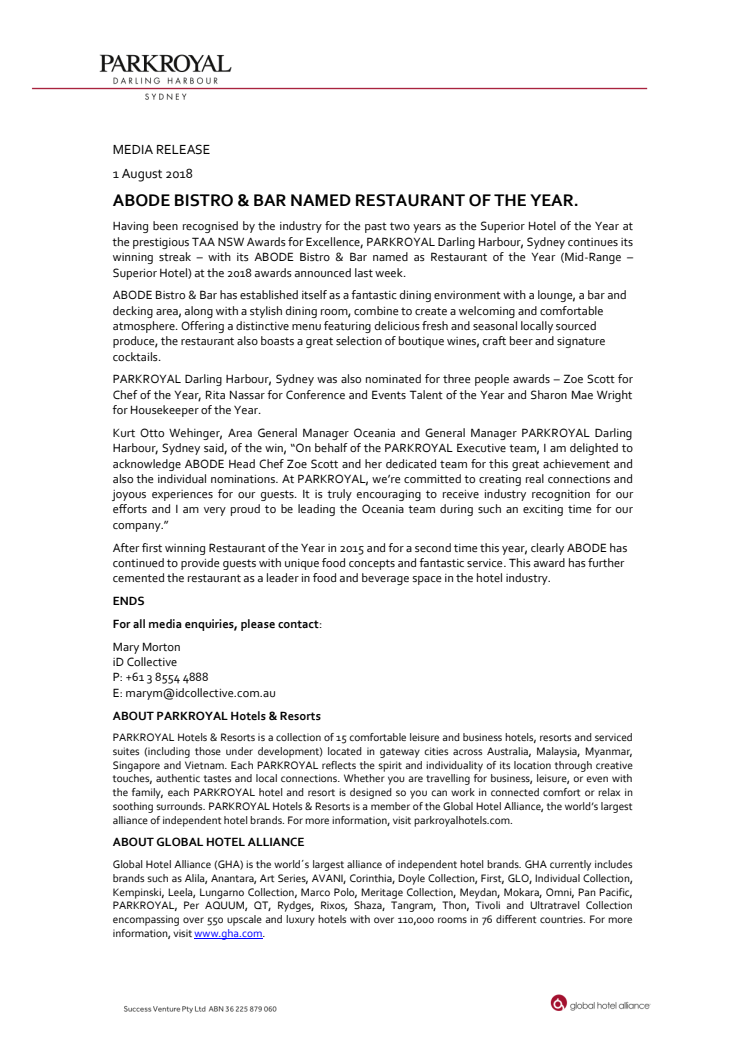 PARKROYAL
DARLING HARBOUR
SYDNEY

MEDIA RELEASE

1 August 2018

ABODE BISTRO & BAR NAMED RESTAURANT OF THE YEAR.

Having been recognised by the industry for the past two years as the Superior Hotel of the Year at the prestigious TAA NSW Awards for Excellence, PARKROYAL Darling Harbour, Sydney continues its winning streak – with its ABODE Bistro & Bar named as Restaurant of the Year (Mid-Range – Superior Hotel) at the 2018 awards announced last week.

ABODE Bistro & Bar has established itself as a fantastic dining environment with a lounge, a bar and decking area, along with a stylish dining room, combine to create a welcoming and comfortable atmosphere. Offering a distinctive menu featuring delicious fresh and seasonal locally sourced produce, the restaurant also boasts a great selection of boutique wines, craft beer and signature cocktails.

PARKROYAL Darling Harbour, Sydney was also nominated for three people awards – Zoe Scott for Chef of the Year, Rita Nassar for Conference and Events Talent of the Year and Sharon Mae Wright for Housekeeper of the Year.

Kurt Otto Wehinger, Area General Manager Oceania and General Manager PARKROYAL Darling Harbour, Sydney said, of the win, "On behalf of the PARKROYAL Executive team, I am delighted to acknowledge ABODE Head Chef Zoe Scott and her dedicated team for this great achievement and also the individual nominations. At PARKROYAL, we're committed to creating real connections and joyous experiences for our guests. It is truly encouraging to receive industry recognition for our efforts and I am very proud to be leading the Oceania team during such an exciting time for our company."

After first winning Restaurant of the Year in 2015 and for a second time this year, clearly ABODE has continued to provide guests with unique food concepts and fantastic service. This award has further cemented the restaurant as a leader in food and beverage space in the hotel industry.

ENDS

For all media enquiries, please contact:

Mary Morton
iD Collective
P: +61 3 8554 4888
E: marym@idcollective.com.au

ABOUT PARKROYAL Hotels & Resorts

PARKROYAL Hotels & Resorts is a collection of 15 comfortable leisure and business hotels, resorts and serviced suites (including those under development) located in gateway cities across Australia, Malaysia, Myanmar, Singapore and Vietnam. Each PARKROYAL reflects the spirit and individuality of its location through creative touches, authentic tastes and local connections. Whether you are travelling for business, leisure, or even with the family, each PARKROYAL hotel and resort is designed so you can work in connected comfort or relax in soothing surrounds. PARKROYAL Hotels & Resorts is a member of the Global Hotel Alliance, the world's largest alliance of independent hotel brands. For more information, visit parkroyalhotels.com.

ABOUT GLOBAL HOTEL ALLIANCE

Global Hotel Alliance (GHA) is the world´s largest alliance of independent hotel brands. GHA currently includes brands such as Alila, Anantara, Art Series, AVANI, Corinthia, Doyle Collection, First, GLO, Individual Collection, Kempinski, Leela, Lungarno Collection, Marco Polo, Meritage Collection, Meydan, Mokara, Omni, Pan Pacific, PARKROYAL, Per AQUUM, QT, Rydges, Rixos, Shaza, Tangram, Thon, Tivoli and Ultratravel Collection encompassing over 550 upscale and luxury hotels with over 110,000 rooms in 76 different countries. For more information, visit www.gha.com.

Success Venture Pty Ltd ABN 36 225 879 060

global hotel alliance